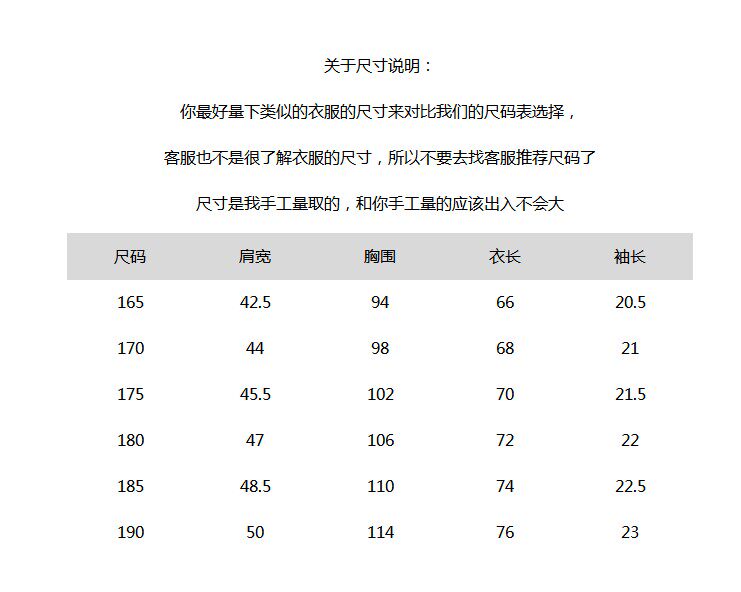 关于尺寸说明：

你最好量下类似的衣服的尺寸来对比我们的尺码表选择，

客服也不是很了解衣服的尺寸，所以不要去找客服推荐尺码了

尺寸是我手工量取的，和你手工量的应该出入不会大

| 尺码 | 肩宽 | 胸围 | 衣长 | 袖长 |
|---|---|---|---|---|
| 165 | 42.5 | 94 | 66 | 20.5 |
| 170 | 44 | 98 | 68 | 21 |
| 175 | 45.5 | 102 | 70 | 21.5 |
| 180 | 47 | 106 | 72 | 22 |
| 185 | 48.5 | 110 | 74 | 22.5 |
| 190 | 50 | 114 | 76 | 23 |